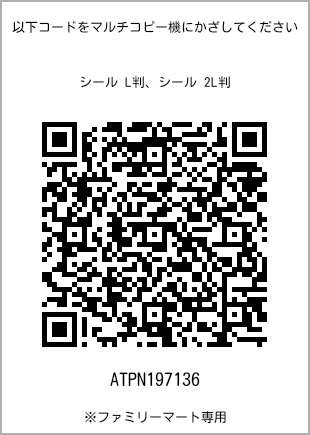 以下コードをマルチコピー機にかざしてください

シール L判、シール 2L判

ATPN197136

※ファミリーマート専用